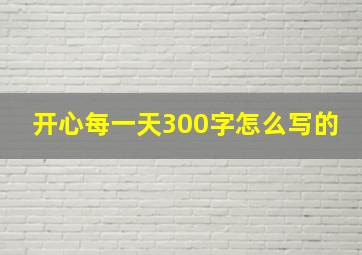 开心每一天300字怎么写的